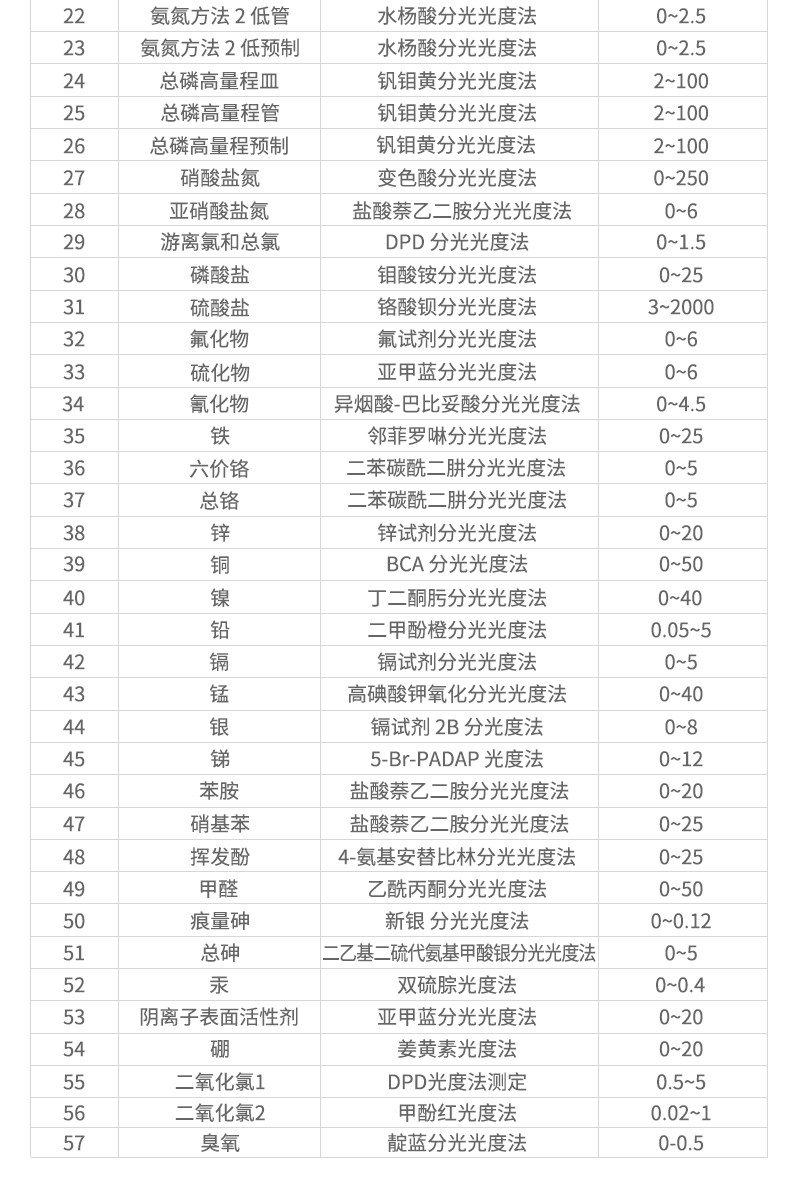 | 22 | 氨氮方法 2 低管 | 水杨酸分光光度法 | 0~2.5 |
|---|---|---|---|
| 23 | 氨氮方法 2 低预制 | 水杨酸分光光度法 | 0~2.5 |
| 24 | 总磷高量程皿 | 钒钼黄分光光度法 | 2~100 |
| 25 | 总磷高量程管 | 钒钼黄分光光度法 | 2~100 |
| 26 | 总磷高量程预制 | 钒钼黄分光光度法 | 2~100 |
| 27 | 硝酸盐氮 | 变色酸分光光度法 | 0~250 |
| 28 | 亚硝酸盐氮 | 盐酸萘乙二胺分光光度法 | 0~6 |
| 29 | 游离氯和总氯 | DPD 分光光度法 | 0~1.5 |
| 30 | 磷酸盐 | 钼酸铵分光光度法 | 0~25 |
| 31 | 硫酸盐 | 铬酸钡分光光度法 | 3~2000 |
| 32 | 氟化物 | 氟试剂分光光度法 | 0~6 |
| 33 | 硫化物 | 亚甲蓝分光光度法 | 0~6 |
| 34 | 氰化物 | 异烟酸-巴比妥酸分光光度法 | 0~4.5 |
| 35 | 铁 | 邻菲罗啉分光光度法 | 0~25 |
| 36 | 六价铬 | 二苯碳酰二肼分光光度法 | 0~5 |
| 37 | 总铬 | 二苯碳酰二肼分光光度法 | 0~5 |
| 38 | 锌 | 锌试剂分光光度法 | 0~20 |
| 39 | 铜 | BCA 分光光度法 | 0~50 |
| 40 | 镍 | 丁二酮肟分光光度法 | 0~40 |
| 41 | 铅 | 二甲酚橙分光光度法 | 0.05~5 |
| 42 | 镉 | 镉试剂分光光度法 | 0~5 |
| 43 | 锰 | 高碘酸钾氧化分光光度法 | 0~40 |
| 44 | 银 | 镉试剂 2B 分光度法 | 0~8 |
| 45 | 锑 | 5-Br-PADAP 光度法 | 0~12 |
| 46 | 苯胺 | 盐酸萘乙二胺分光光度法 | 0~20 |
| 47 | 硝基苯 | 盐酸萘乙二胺分光光度法 | 0~25 |
| 48 | 挥发酚 | 4-氨基安替比林分光光度法 | 0~25 |
| 49 | 甲醛 | 乙酰丙酮分光光度法 | 0~50 |
| 50 | 痕量砷 | 新银 分光光度法 | 0~0.12 |
| 51 | 总砷 | 二乙基二硫代氨基甲酸银分光光度法 | 0~5 |
| 52 | 汞 | 双硫腙光度法 | 0~0.4 |
| 53 | 阴离子表面活性剂 | 亚甲蓝分光光度法 | 0~20 |
| 54 | 硼 | 姜黄素光度法 | 0~20 |
| 55 | 二氧化氯1 | DPD光度法测定 | 0.5~5 |
| 56 | 二氧化氯2 | 甲酚红光度法 | 0.02~1 |
| 57 | 臭氧 | 靛蓝分光光度法 | 0-0.5 |